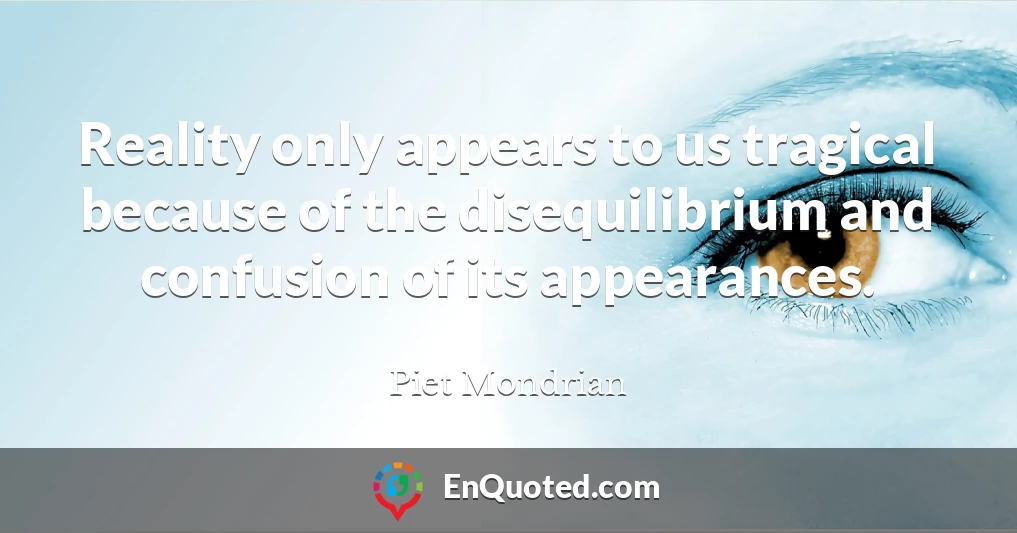 Reality only appears to us tragical because of the disequilibrium and confusion of its appearances.

Piet Mondrian

EnQuoted.com